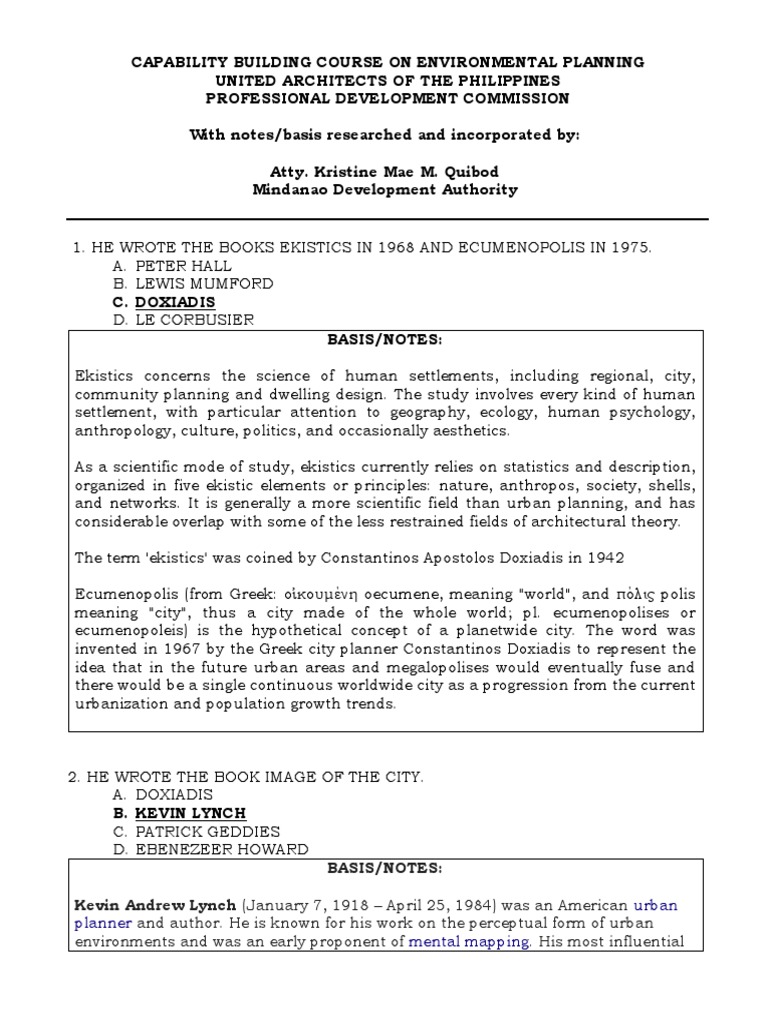 CAPABILITY BUILDING COURSE ON ENVIRONMENTAL PLANNING
UNITED ARCHITECTS OF THE PHILIPPINES
PROFESSIONAL DEVELOPMENT COMMISSION

With notes/basis researched and incorporated by:

Atty. Kristine Mae M. Quibod
Mindanao Development Authority

1. HE WROTE THE BOOKS EKISTICS IN 1968 AND ECUMENOPOLIS IN 1975.
A. PETER HALL
B. LEWIS MUMFORD
C. DOXIADIS
D. LE CORBUSIER

BASIS/NOTES:

Ekistics concerns the science of human settlements, including regional, city, community planning and dwelling design. The study involves every kind of human settlement, with particular attention to geography, ecology, human psychology, anthropology, culture, politics, and occasionally aesthetics.

As a scientific mode of study, ekistics currently relies on statistics and description, organized in five ekistic elements or principles: nature, anthropos, society, shells, and networks. It is generally a more scientific field than urban planning, and has considerable overlap with some of the less restrained fields of architectural theory.

The term 'ekistics' was coined by Constantinos Apostolos Doxiadis in 1942

Ecumenopolis (from Greek: οἰκουμένη oecumene, meaning "world", and πόλις polis meaning "city", thus a city made of the whole world; pl. ecumenopolises or ecumenopoleis) is the hypothetical concept of a planetwide city. The word was invented in 1967 by the Greek city planner Constantinos Doxiadis to represent the idea that in the future urban areas and megalopolises would eventually fuse and there would be a single continuous worldwide city as a progression from the current urbanization and population growth trends.

2. HE WROTE THE BOOK IMAGE OF THE CITY.
A. DOXIADIS
B. KEVIN LYNCH
C. PATRICK GEDDIES
D. EBENEZEER HOWARD

BASIS/NOTES:

Kevin Andrew Lynch (January 7, 1918 – April 25, 1984) was an American urban planner and author. He is known for his work on the perceptual form of urban environments and was an early proponent of mental mapping. His most influential